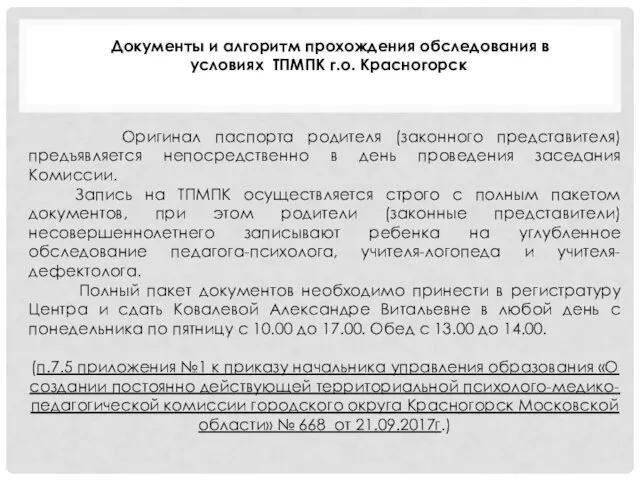 Документы и алгоритм прохождения обследования в условиях ТПМПК г.о. Красногорск

Оригинал паспорта родителя (законного представителя) предъявляется непосредственно в день проведения заседания Комиссии.

Запись на ТПМПК осуществляется строго с полным пакетом документов, при этом родители (законные представители) несовершеннолетнего записывают ребенка на углубленное обследование педагога-психолога, учителя-логопеда и учителя-дефектолога.

Полный пакет документов необходимо принести в регистратуру Центра и сдать Ковалевой Александре Витальевне в любой день с понедельника по пятницу с 10.00 до 17.00. Обед с 13.00 до 14.00.

(п.7.5 приложения №1 к приказу начальника управления образования «О создании постоянно действующей территориальной психолого-медико-педагогической комиссии городского округа Красногорск Московской области» № 668 от 21.09.2017г.)